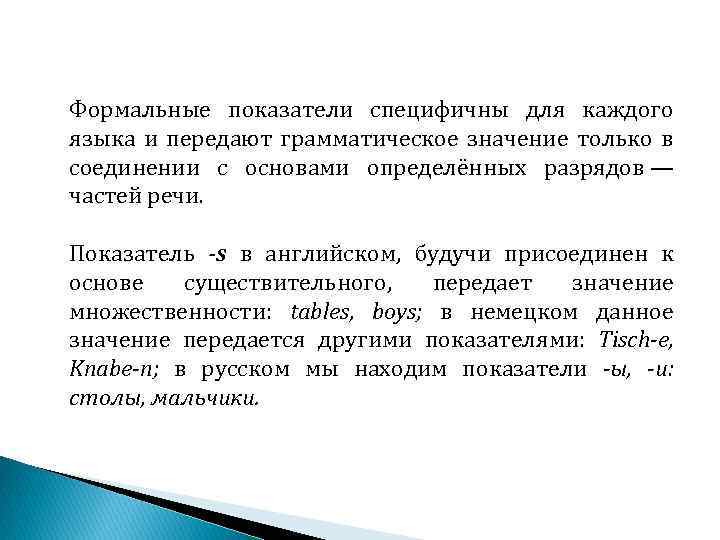 Формальные показатели специфичны для каждого языка и передают грамматическое значение только в соединении с основами определённых разрядов — частей речи.

Показатель -s в английском, будучи присоединен к основе существительного, передает значение множественности: tables, boys; в немецком данное значение передается другими показателями: Tisch-e, Knabe-n; в русском мы находим показатели -ы, -и: столы, мальчики.